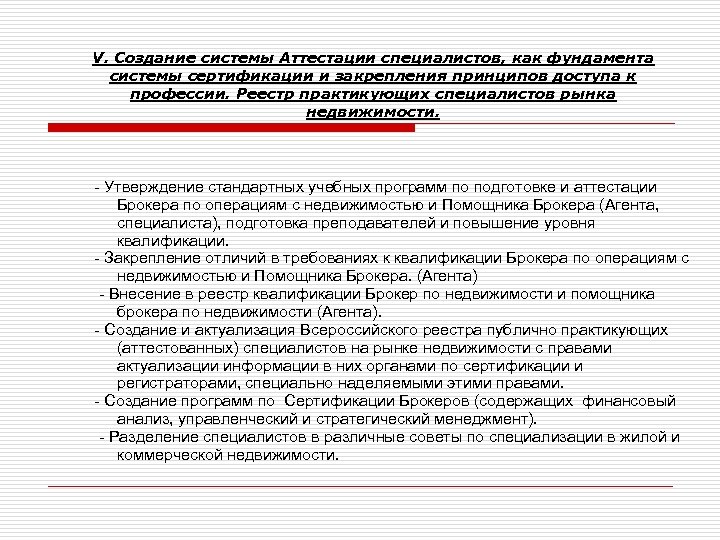 V. Создание системы Аттестации специалистов, как фундамента системы сертификации и закрепления принципов доступа к профессии. Реестр практикующих специалистов рынка недвижимости.

- Утверждение стандартных учебных программ по подготовке и аттестации Брокера по операциям с недвижимостью и Помощника Брокера (Агента, специалиста), подготовка преподавателей и повышение уровня квалификации.
- Закрепление отличий в требованиях к квалификации Брокера по операциям с недвижимостью и Помощника Брокера. (Агента)
- Внесение в реестр квалификации Брокер по недвижимости и помощника брокера по недвижимости (Агента).
- Создание и актуализация Всероссийского реестра публично практикующих (аттестованных) специалистов на рынке недвижимости с правами актуализации информации в них органами по сертификации и регистраторами, специально наделяемыми этими правами.
- Создание программ по Сертификации Брокеров (содержащих финансовый анализ, управленческий и стратегический менеджмент).
- Разделение специалистов в различные советы по специализации в жилой и коммерческой недвижимости.